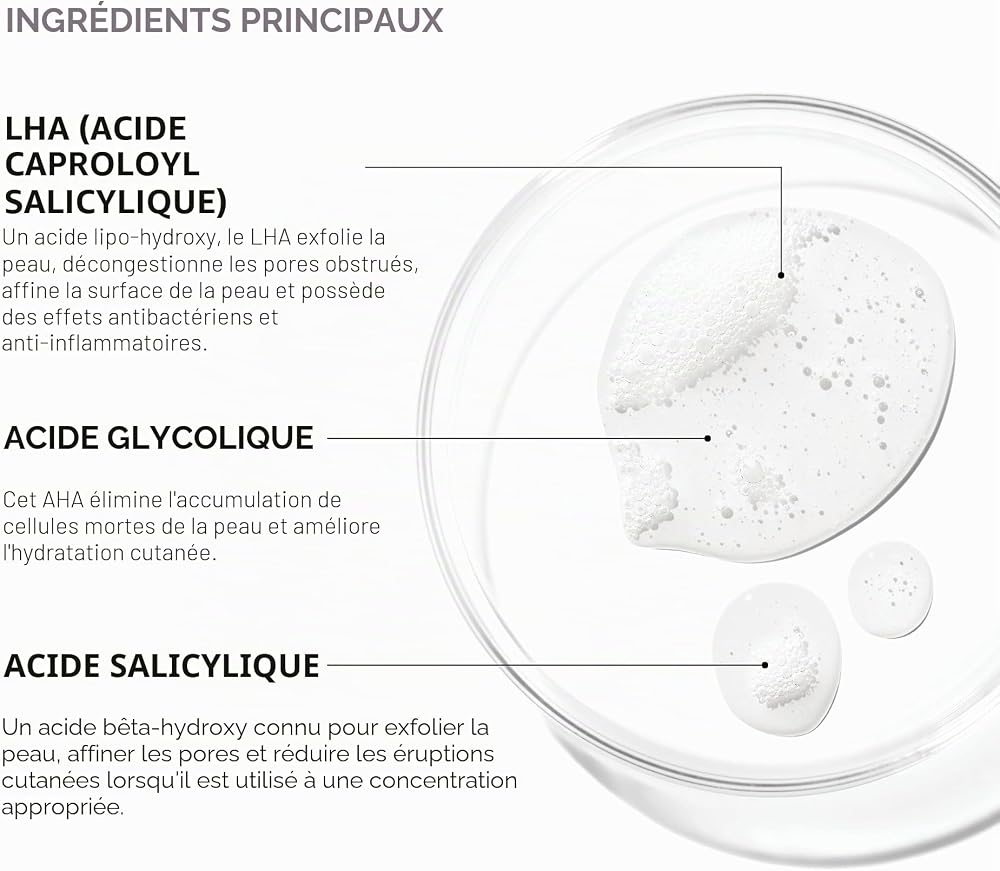 INGRÉDIENTS PRINCIPAUX

LHA (ACIDE CAPROLOYL SALICYLIQUE)

Un acide lipo-hydroxy, le LHA exfolie la peau, décongestionne les pores obstrués, affine la surface de la peau et possède des effets antibactériens et anti-inflammatoires.

ACIDE GLYCOLIQUE

Cet AHA élimine l'accumulation de cellules mortes de la peau et améliore l'hydratation cutanée.

ACIDE SALICYLIQUE

Un acide bêta-hydroxy connu pour exfolier la peau, affiner les pores et réduire les éruptions cutanées lorsqu'il est utilisé à une concentration appropriée.